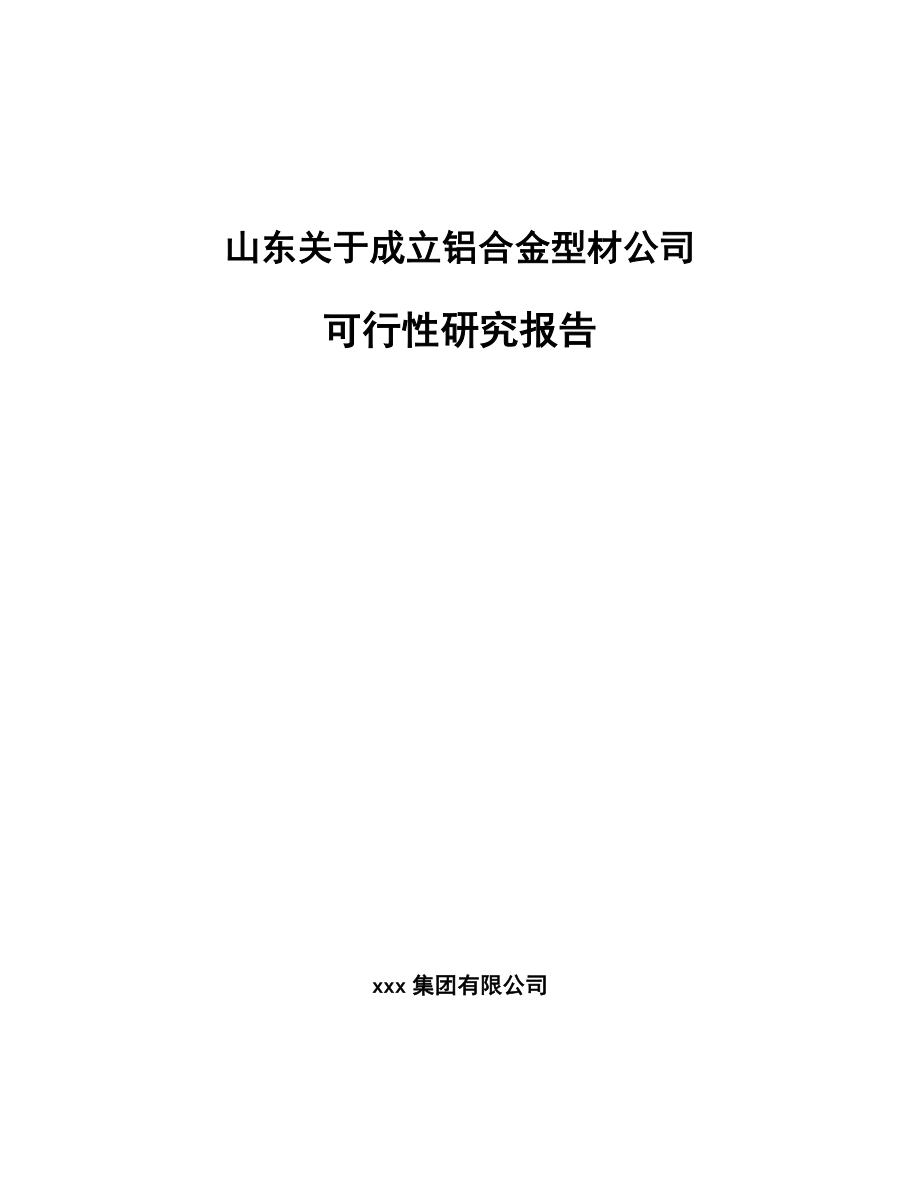 山东关于成立铝合金型材公司

可行性研究报告

xxx 集团有限公司